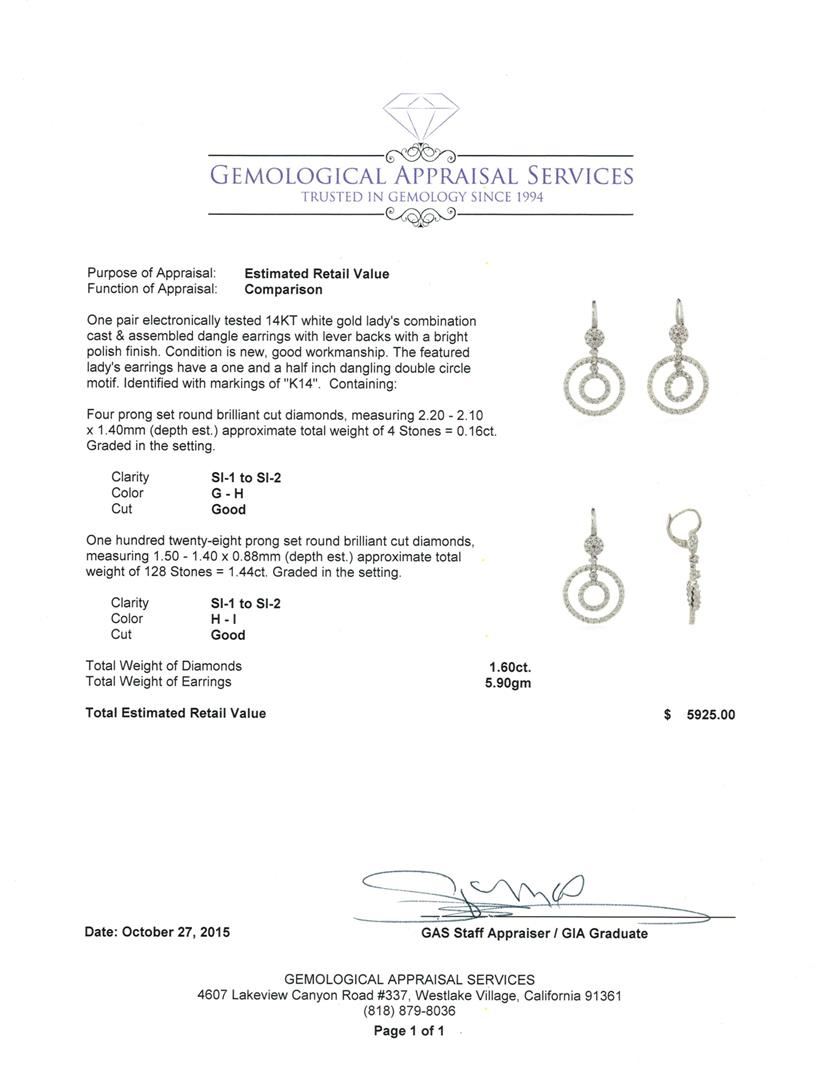 GEMOLOGICAL APPRAISAL SERVICES
TRUSTED IN GEMOLOGY SINCE 1994

Purpose of Appraisal: Estimated Retail Value
Function of Appraisal: Comparison

One pair electronically tested 14KT white gold lady's combination cast & assembled dangle earrings with lever backs with a bright polish finish. Condition is new, good workmanship. The featured lady's earrings have a one and a half inch dangling double circle motif. Identified with markings of "K14". Containing:

Four prong set round brilliant cut diamonds, measuring 2.20 - 2.10 x 1.40mm (depth est.) approximate total weight of 4 Stones = 0.16ct. Graded in the setting.

Clarity SI-1 to SI-2
Color G - H
Cut Good

One hundred twenty-eight prong set round brilliant cut diamonds, measuring 1.50 - 1.40 x 0.88mm (depth est.) approximate total weight of 128 Stones = 1.44ct. Graded in the setting.

Clarity SI-1 to SI-2
Color H - I
Cut Good

Total Weight of Diamonds 1.60ct.
Total Weight of Earrings 5.90gm

Total Estimated Retail Value $ 5925.00

Date: October 27, 2015

GAS Staff Appraiser / GIA Graduate

GEMOLOGICAL APPRAISAL SERVICES
4607 Lakeview Canyon Road #337, Westlake Village, California 91361
(818) 879-8036
Page 1 of 1